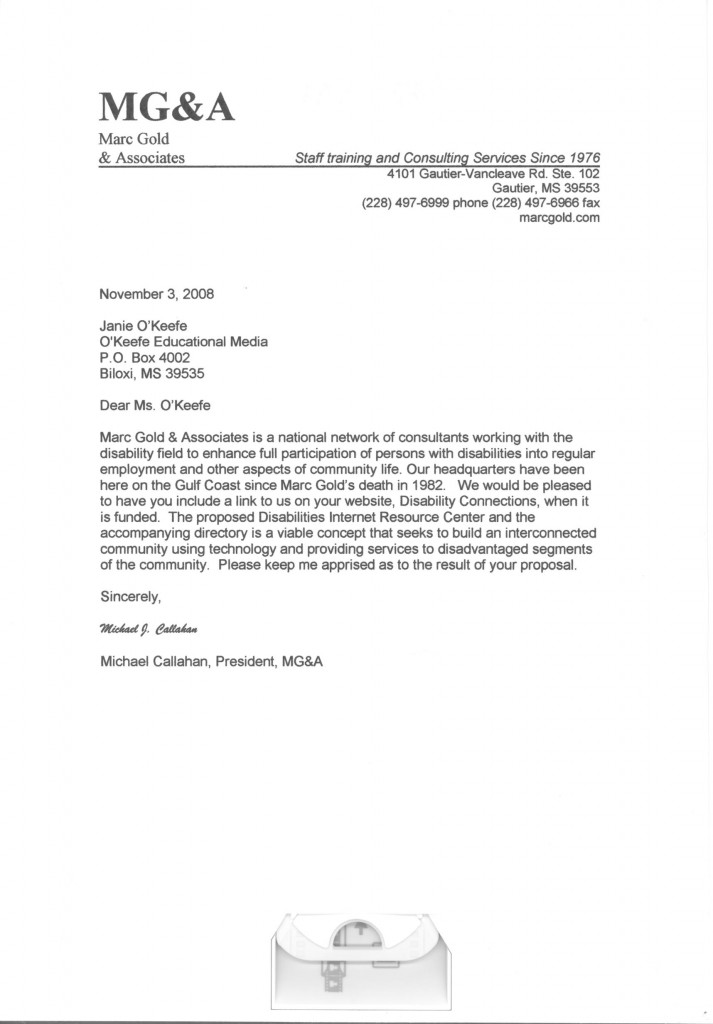 MG&A
Marc Gold
& Associates

Staff training and Consulting Services Since 1976
4101 Gautier-Vancleave Rd. Ste. 102
Gautier, MS 39553
(228) 497-6999 phone (228) 497-6966 fax
marcgold.com

November 3, 2008

Janie O'Keefe
O'Keefe Educational Media
P.O. Box 4002
Biloxi, MS 39535

Dear Ms. O'Keefe

Marc Gold & Associates is a national network of consultants working with the disability field to enhance full participation of persons with disabilities into regular employment and other aspects of community life. Our headquarters have been here on the Gulf Coast since Marc Gold's death in 1982. We would be pleased to have you include a link to us on your website, Disability Connections, when it is funded. The proposed Disabilities Internet Resource Center and the accompanying directory is a viable concept that seeks to build an interconnected community using technology and providing services to disadvantaged segments of the community. Please keep me apprised as to the result of your proposal.

Sincerely,

Michael J. Callahan

Michael Callahan, President, MG&A